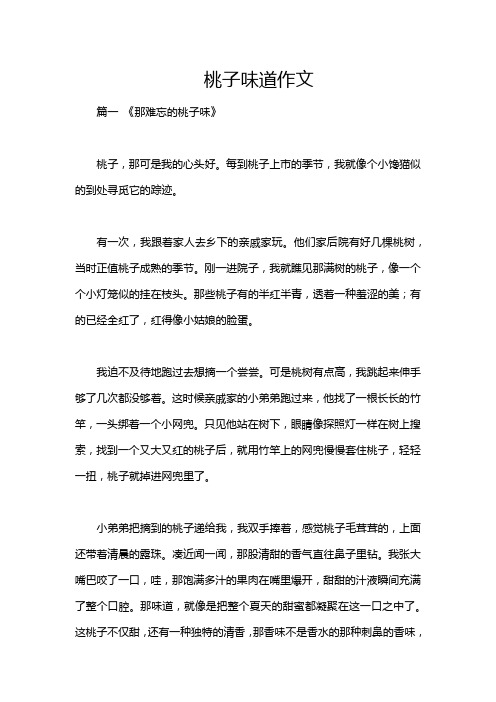 桃子味道作文

篇一 《那难忘的桃子味》

桃子，那可是我的心头好。每到桃子上市的季节，我就像个小馋猫似的到处寻觅它的踪迹。

有一次，我跟着家人去乡下的亲戚家玩。他们家后院有好几棵桃树，当时正值桃子成熟的季节。刚一进院子，我就瞧见那满树的桃子，像一个个小灯笼似的挂在枝头。那些桃子有的半红半青，透着一种羞涩的美；有的已经全红了，红得像小姑娘的脸蛋。

我迫不及待地跑过去想摘一个尝尝。可是桃树有点高，我跳起来伸手够了几次都没够着。这时候亲戚家的小弟弟跑过来，他找了一根长长的竹竿，一头绑着一个小网兜。只见他站在树下，眼睛像探照灯一样在树上搜索，找到一个又大又红的桃子后，就用竹竿上的网兜慢慢套住桃子，轻轻一扭，桃子就掉进网兜里了。

小弟弟把摘到的桃子递给我，我双手捧着，感觉桃子毛茸茸的，上面还带着清晨的露珠。凑近闻一闻，那股清甜的香气直往鼻子里钻。我张大嘴巴咬了一口，哇，那饱满多汁的果肉在嘴里爆开，甜甜的汁液瞬间充满了整个口腔。那味道，就像是把整个夏天的甜蜜都凝聚在这一口之中了。这桃子不仅甜，还有一种独特的清香，那香味不是香水的那种刺鼻的香味，